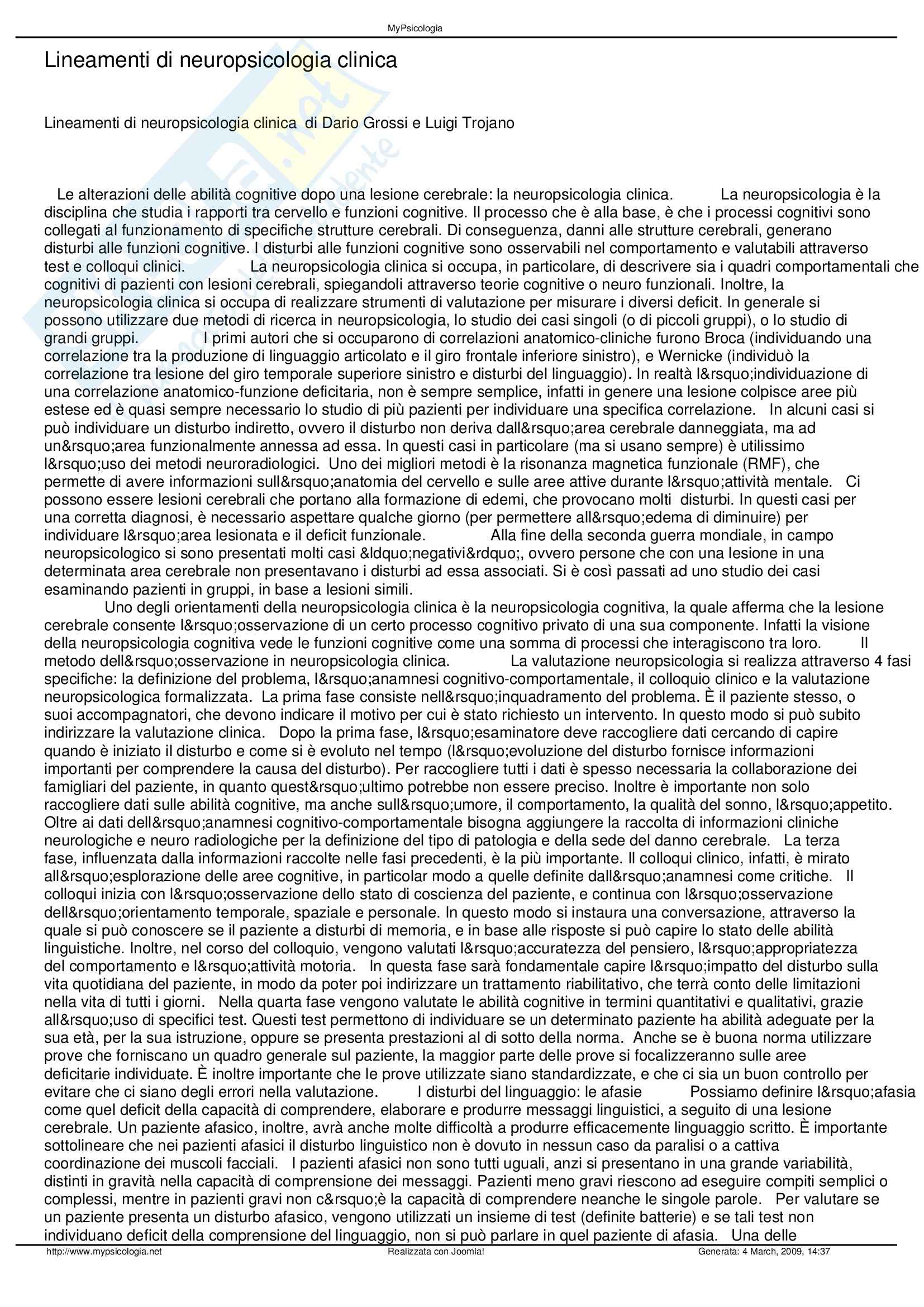 MyPsicologia

Lineamenti di neuropsicologia clinica

Lineamenti di neuropsicologia clinica di Dario Grossi e Luigi Trojano

Le alterazioni delle abilità cognitive dopo una lesione cerebrale: la neuropsicologia clinica. La neuropsicologia è la disciplina che studia i rapporti tra cervello e funzioni cognitive. Il processo che è alla base, è che i processi cognitivi sono collegati al funzionamento di specifiche strutture cerebrali. Di conseguenza, danni alle strutture cerebrali, generano disturbi alle funzioni cognitive. I disturbi alle funzioni cognitive sono osservabili nel comportamento e valutabili attraverso test e colloqui clinici. La neuropsicologia clinica si occupa, in particolare, di descrivere sia i quadri comportamentali che cognitivi di pazienti con lesioni cerebrali, spiegandoli attraverso teorie cognitive o neuro funzionali. Inoltre, la neuropsicologia clinica si occupa di realizzare strumenti di valutazione per misurare i diversi deficit. In generale si possono utilizzare due metodi di ricerca in neuropsicologia, lo studio dei casi singoli (o di piccoli gruppi), o lo studio di grandi gruppi. I primi autori che si occuparono di correlazioni anatomico-cliniche furono Broca (individuando una correlazione tra la produzione di linguaggio articolato e il giro frontale inferiore sinistro), e Wernicke (individuò la correlazione tra lesione del giro temporale superiore sinistro e disturbi del linguaggio). In realtà l&rsquo;individuazione di una correlazione anatomico-funzione deficitaria, non è sempre semplice, infatti in genere una lesione colpisce aree più estese ed è quasi sempre necessario lo studio di più pazienti per individuare una specifica correlazione. In alcuni casi si può individuare un disturbo indiretto, ovvero il disturbo non deriva dall&rsquo;area cerebrale danneggiata, ma ad un&rsquo;area funzionalmente annessa ad essa. In questi casi in particolare (ma si usano sempre) è utilissimo l&rsquo;uso dei metodi neuroradiologici. Uno dei migliori metodi è la risonanza magnetica funzionale (RMF), che permette di avere informazioni sull&rsquo;anatomia del cervello e sulle aree attive durante l&rsquo;attività mentale. Ci possono essere lesioni cerebrali che portano alla formazione di edemi, che provocano molti disturbi. In questi casi per una corretta diagnosi, è necessario aspettare qualche giorno (per permettere all&rsquo;edema di diminuire) per individuare l&rsquo;area lesionata e il deficit funzionale. Alla fine della seconda guerra mondiale, in campo neuropsicologico si sono presentati molti casi &ldquo;negativi&rdquo;, ovvero persone che con una lesione in una determinata area cerebrale non presentavano i disturbi ad essa associati. Si è così passati ad uno studio dei casi esaminando pazienti in gruppi, in base a lesioni simili.

Uno degli orientamenti della neuropsicologia clinica è la neuropsicologia cognitiva, la quale afferma che la lesione cerebrale consente l&rsquo;osservazione di un certo processo cognitivo privato di una sua componente. Infatti la visione della neuropsicologia cognitiva vede le funzioni cognitive come una somma di processi che interagiscono tra loro. Il metodo dell&rsquo;osservazione in neuropsicologia clinica. La valutazione neuropsicologia si realizza attraverso 4 fasi specifiche: la definizione del problema, l&rsquo;anamnesi cognitivo-comportamentale, il colloquio clinico e la valutazione neuropsicologica formalizzata. La prima fase consiste nell&rsquo;inquadramento del problema. È il paziente stesso, o suoi accompagnatori, che devono indicare il motivo per cui è stato richiesto un intervento. In questo modo si può subito indirizzare la valutazione clinica. Dopo la prima fase, l&rsquo;esaminatore deve raccogliere dati cercando di capire quando è iniziato il disturbo e come si è evoluto nel tempo (l&rsquo;evoluzione del disturbo fornisce informazioni importanti per comprendere la causa del disturbo). Per raccogliere tutti i dati è spesso necessaria la collaborazione dei famigliari del paziente, in quanto quest&rsquo;ultimo potrebbe non essere preciso. Inoltre è importante non solo raccogliere dati sulle abilità cognitive, ma anche sull&rsquo;umore, il comportamento, la qualità del sonno, l&rsquo;appetito. Oltre ai dati dell&rsquo;anamnesi cognitivo-comportamentale bisogna aggiungere la raccolta di informazioni cliniche neurologiche e neuro radiologiche per la definizione del tipo di patologia e della sede del danno cerebrale. La terza fase, influenzata dalla informazioni raccolte nelle fasi precedenti, è la più importante. Il colloqui clinico, infatti, è mirato all&rsquo;esplorazione delle aree cognitive, in particolar modo a quelle definite dall&rsquo;anamnesi come critiche. Il colloqui inizia con l&rsquo;osservazione dello stato di coscienza del paziente, e continua con l&rsquo;osservazione dell&rsquo;orientamento temporale, spaziale e personale. In questo modo si instaura una conversazione, attraverso la quale si può conoscere se il paziente a disturbi di memoria, e in base alle risposte si può capire lo stato delle abilità linguistiche. Inoltre, nel corso del colloquio, vengono valutati l&rsquo;accuratezza del pensiero, l&rsquo;appropriatezza del comportamento e l&rsquo;attività motoria. In questa fase sarà fondamentale capire l&rsquo;impatto del disturbo sulla vita quotidiana del paziente, in modo da poter poi indirizzare un trattamento riabilitativo, che terrà conto delle limitazioni nella vita di tutti i giorni. Nella quarta fase vengono valutate le abilità cognitive in termini quantitativi e qualitativi, grazie all&rsquo;uso di specifici test. Questi test permettono di individuare se un determinato paziente ha abilità adeguate per la sua età, per la sua istruzione, oppure se presenta prestazioni al di sotto della norma. Anche se è buona norma utilizzare prove che forniscano un quadro generale sul paziente, la maggior parte delle prove si focalizzeranno sulle aree deficitarie individuate. È inoltre importante che le prove utilizzate siano standardizzate, e che ci sia un buon controllo per evitare che ci siano degli errori nella valutazione. I disturbi del linguaggio: le afasie Possiamo definire l&rsquo;afasia come quel deficit della capacità di comprendere, elaborare e produrre messaggi linguistici, a seguito di una lesione cerebrale. Un paziente afasico, inoltre, avrà anche molte difficoltà a produrre efficacemente linguaggio scritto. È importante sottolineare che nei pazienti afasici il disturbo linguistico non è dovuto in nessun caso da paralisi o a cattiva coordinazione dei muscoli facciali. I pazienti afasici non sono tutti uguali, anzi si presentano in una grande variabilità, distinti in gravità nella capacità di comprensione dei messaggi. Pazienti meno gravi riescono ad eseguire compiti semplici o complessi, mentre in pazienti gravi non c&rsquo;è la capacità di comprendere neanche le singole parole. Per valutare se un paziente presenta un disturbo afasico, vengono utilizzati un insieme di test (definite batterie) e se tali test non individuano deficit della comprensione del linguaggio, non si può parlare in quel paziente di afasia. Una delle

http://www.mypsicologia.net Realizzata con Joomla! Generata: 4 March, 2009, 14:37